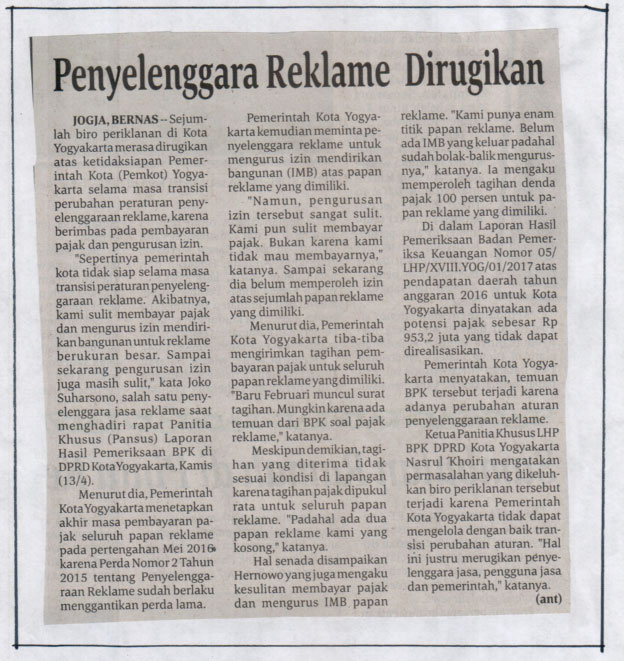 Penyelenggara Reklame Dirugikan

JOGJA, BERNAS -- Sejumlah biro periklanan di Kota Yogyakarta merasa dirugikan atas ketidaksiapan Pemerintah Kota (Pemkot) Yogyakarta selama masa transisi perubahan peraturan penyelenggaraan reklame, karena berimbas pada pembayaran pajak dan pengurusan izin.

"Sepertinya pemerintah kota tidak siap selama masa transisi peraturan penyelenggaraan reklame. Akibatnya, kami sulit membayar pajak dan mengurus izin mendirikan bangunan untuk reklame berukuran besar. Sampai sekarang pengurusan izin juga masih sulit," kata Joko Suharsono, salah satu penyelenggara jasa reklame saat menghadiri rapat Panitia Khusus (Pansus) Laporan Hasil Pemeriksaan BPK di DPRD Kota Yogyakarta, Kamis (13/4).

Menurut dia, Pemerintah Kota Yogyakarta menetapkan akhir masa pembayaran pajak seluruh papan reklame pada pertengahan Mei 2016 karena Perda Nomor 2 Tahun 2015 tentang Penyelenggaraan Reklame sudah berlaku menggantikan perda lama.

Pemerintah Kota Yogyakarta kemudian meminta penyelenggara reklame untuk mengurus izin mendirikan bangunan (IMB) atas papan reklame yang dimiliki.

"Namun, pengurusan izin tersebut sangat sulit. Kami pun sulit membayar pajak. Bukan karena kami tidak mau membayarnya," katanya. Sampai sekarang dia belum memperoleh izin atas sejumlah papan reklame yang dimiliki.

Menurut dia, Pemerintah Kota Yogyakarta tiba-tiba mengirimkan tagihan pembayaran pajak untuk seluruh papan reklame yang dimiliki. "Baru Februari muncul surat tagihan. Mungkin karena ada temuan dari BPK soal pajak reklame," katanya.

Meskipun demikian, tagihan yang diterima tidak sesuai kondisi di lapangan karena tagihan pajak dipukul rata untuk seluruh papan reklame. "Padahal ada dua papan reklame kami yang kosong," katanya.

Hal senada disampaikan Hernowo yang juga mengaku kesulitan membayar pajak dan mengurus IMB papan reklame. "Kami punya enam titik papan reklame. Belum ada IMB yang keluar padahal sudah bolak-balik mengurusnya," katanya. Ia mengaku memperoleh tagihan denda pajak 100 persen untuk papan reklame yang dimiliki.

Di dalam Laporan Hasil Pemeriksaan Badan Pemeriksa Keuangan Nomor 05/LHP/XVIII.YOG/01/2017 atas pendapatan daerah tahun anggaran 2016 untuk Kota Yogyakarta dinyatakan ada potensi pajak sebesar Rp 953,2 juta yang tidak dapat direalisasikan.

Pemerintah Kota Yogyakarta menyatakan, temuan BPK tersebut terjadi karena adanya perubahan aturan penyelenggaraan reklame.

Ketua Panitia Khusus LHP BPK DPRD Kota Yogyakarta Nasrul Khoiri mengatakan permasalahan yang dikeluhkan biro periklanan tersebut terjadi karena Pemerintah Kota Yogyakarta tidak dapat mengelola dengan baik transisi perubahan aturan. "Hal ini justru merugikan penyelenggara jasa, pengguna jasa dan pemerintah," katanya.

(ant)